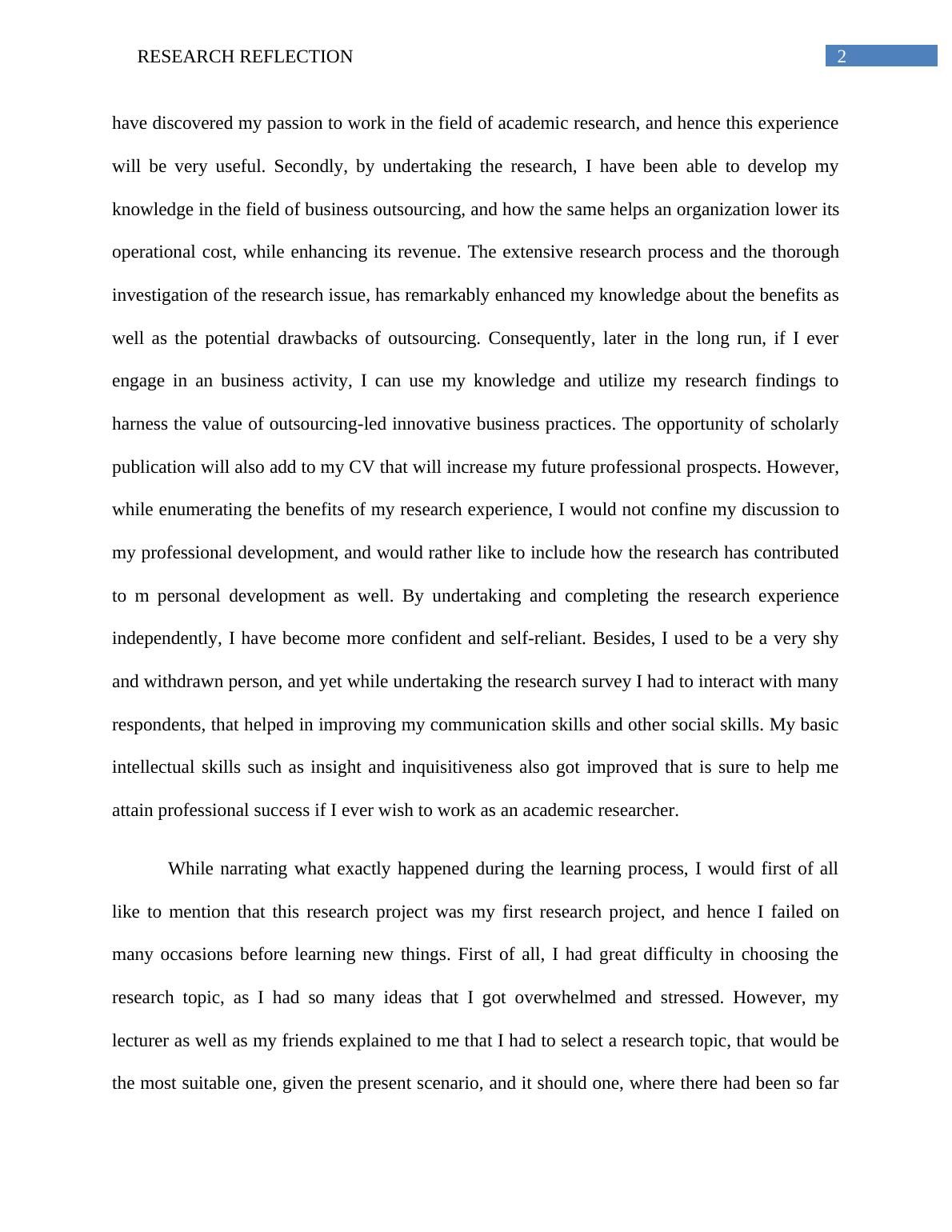 RESEARCH REFLECTION

2

have discovered my passion to work in the field of academic research, and hence this experience will be very useful. Secondly, by undertaking the research, I have been able to develop my knowledge in the field of business outsourcing, and how the same helps an organization lower its operational cost, while enhancing its revenue. The extensive research process and the thorough investigation of the research issue, has remarkably enhanced my knowledge about the benefits as well as the potential drawbacks of outsourcing. Consequently, later in the long run, if I ever engage in an business activity, I can use my knowledge and utilize my research findings to harness the value of outsourcing-led innovative business practices. The opportunity of scholarly publication will also add to my CV that will increase my future professional prospects. However, while enumerating the benefits of my research experience, I would not confine my discussion to my professional development, and would rather like to include how the research has contributed to m personal development as well. By undertaking and completing the research experience independently, I have become more confident and self-reliant. Besides, I used to be a very shy and withdrawn person, and yet while undertaking the research survey I had to interact with many respondents, that helped in improving my communication skills and other social skills. My basic intellectual skills such as insight and inquisitiveness also got improved that is sure to help me attain professional success if I ever wish to work as an academic researcher.

While narrating what exactly happened during the learning process, I would first of all like to mention that this research project was my first research project, and hence I failed on many occasions before learning new things. First of all, I had great difficulty in choosing the research topic, as I had so many ideas that I got overwhelmed and stressed. However, my lecturer as well as my friends explained to me that I had to select a research topic, that would be the most suitable one, given the present scenario, and it should one, where there had been so far